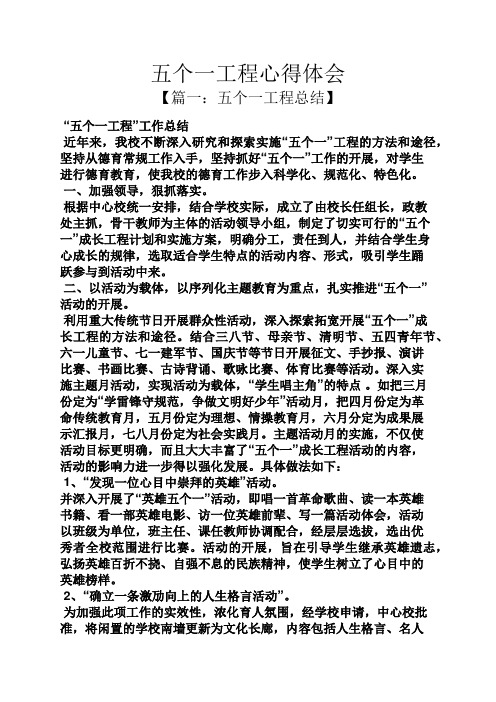 五个一工程心得体会

【篇一：五个一工程总结】

“五个一工程”工作总结

近年来，我校不断深入研究和探索实施“五个一”工程的方法和途径，坚持从德育常规工作入手，坚持抓好“五个一”工作的开展，对学生进行德育教育，使我校的德育工作步入科学化、规范化、特色化。

一、加强领导，狠抓落实。

根据中心校统一安排，结合学校实际，成立了由校长任组长，政教处主抓，骨干教师为主体的活动领导小组，制定了切实可行的“五个一”成长工程计划和实施方案，明确分工，责任到人，并结合学生身心成长的规律，选取适合学生特点的活动内容、形式，吸引学生踊跃参与到活动中来。

二、以活动为载体，以序列化主题教育为重点，扎实推进“五个一”活动的开展。

利用重大传统节日开展群众性活动，深入探索拓宽开展“五个一”成长工程的方法和途径。结合三八节、母亲节、清明节、五四青年节、六一儿童节、七一建军节、国庆节等节日开展征文、手抄报、演讲比赛、书画比赛、古诗背诵、歌咏比赛、体育比赛等活动。深入实施主题月活动，实现活动为载体，“学生唱主角”的特点 。如把三月份定为“学雷锋守规范，争做文明好少年”活动月，把四月份定为革命传统教育月，五月份定为理想、情操教育月，六月分定为成果展示汇报月，七八月份定为社会实践月。主题活动月的实施，不仅使活动目标更明确，而且大大丰富了“五个一”成长工程活动的内容，活动的影响力进一步得以强化发展。具体做法如下：

1、“发现一位心目中崇拜的英雄”活动。

并深入开展了“英雄五个一”活动，即唱一首革命歌曲、读一本英雄书籍、看一部英雄电影、访一位英雄前辈、写一篇活动体会，活动以班级为单位，班主任、课任教师协调配合，经层层选拔，选出优秀者全校范围进行比赛。活动的开展，旨在引导学生继承英雄遗志，弘扬英雄百折不挠、自强不息的民族精神，使学生树立了心目中的英雄榜样。

2、“确立一条激励向上的人生格言活动”。

为加强此项工作的实效性，浓化育人氛围，经学校申请，中心校批准，将闲置的学校南墙更新为文化长廊，内容包括人生格言、名人